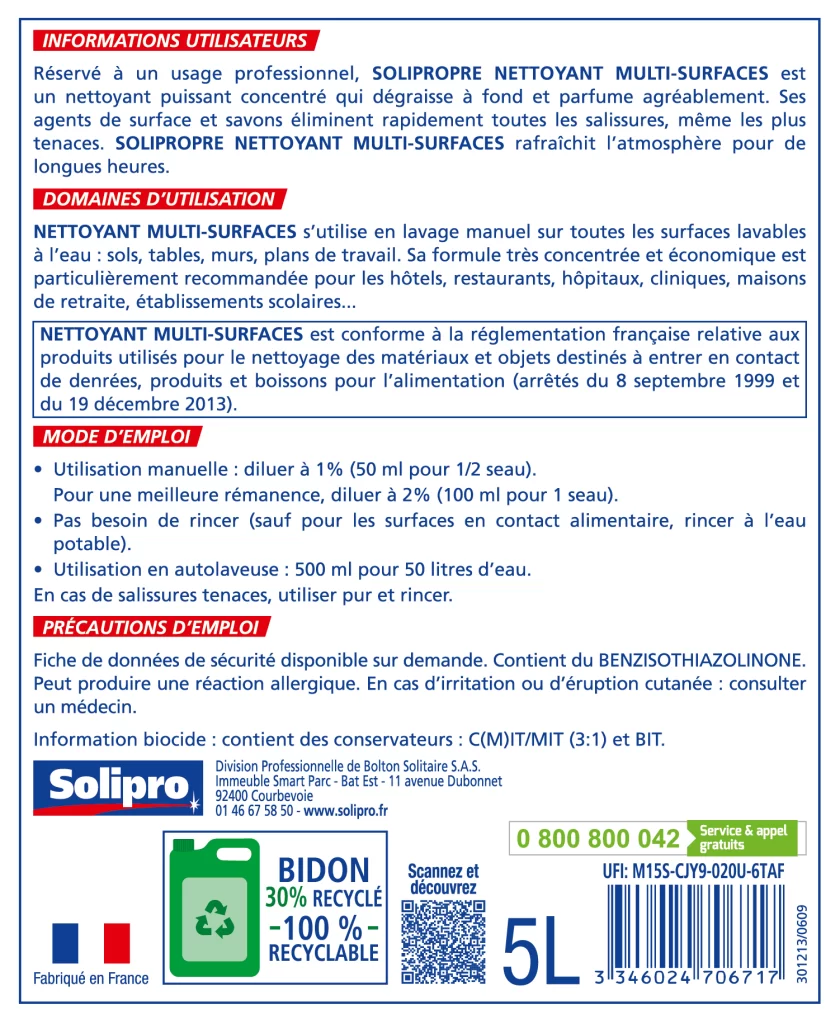 INFORMATIONS UTILISATEURS

Réservé à un usage professionnel, SOLIPROPRE NETTOYANT MULTI-SURFACES est un nettoyant puissant concentré qui dégraisse à fond et parfume agréablement. Ses agents de surface et savons éliminent rapidement toutes les salissures, même les plus tenaces. SOLIPROPRE NETTOYANT MULTI-SURFACES rafraîchit l'atmosphère pour de longues heures.

DOMAINES D'UTILISATION

NETTOYANT MULTI-SURFACES s'utilise en lavage manuel sur toutes les surfaces lavables à l'eau : sols, tables, murs, plans de travail. Sa formule très concentrée et économique est particulièrement recommandée pour les hôtels, restaurants, hôpitaux, cliniques, maisons de retraite, établissements scolaires...

NETTOYANT MULTI-SURFACES est conforme à la réglementation française relative aux produits utilisés pour le nettoyage des matériaux et objets destinés à entrer en contact de denrées, produits et boissons pour l'alimentation (arrêtés du 8 septembre 1999 et du 19 décembre 2013).

MODE D'EMPLOI

• Utilisation manuelle : diluer à 1% (50 ml pour 1/2 seau).
Pour une meilleure rémanence, diluer à 2% (100 ml pour 1 seau).
• Pas besoin de rincer (sauf pour les surfaces en contact alimentaire, rincer à l'eau potable).
• Utilisation en autolaveuse : 500 ml pour 50 litres d'eau.
En cas de salissures tenaces, utiliser pur et rincer.

PRÉCAUTIONS D'EMPLOI

Fiche de données de sécurité disponible sur demande. Contient du BENZISOTHIAZOLINONE. Peut produire une réaction allergique. En cas d'irritation ou d'éruption cutanée : consulter un médecin.

Information biocide : contient des conservateurs : C(M)IT/MIT (3:1) et BIT.

Solipro
Division Professionnelle de Bolton Solitaire S.A.S.
Immeuble Smart Parc - Bat Est - 11 avenue Dubonnet
92400 Courbevoie
01 46 67 58 50 - www.solipro.fr

0 800 800 042 Service & appel gratuits

UFI: M15S-CJY9-020U-6TAF

Fabriqué en France

BIDON
30% RECYCLÉ
-100 %-
RECYCLABLE

Scannez et découvrez

5L

3 346024 706717

301213/0609